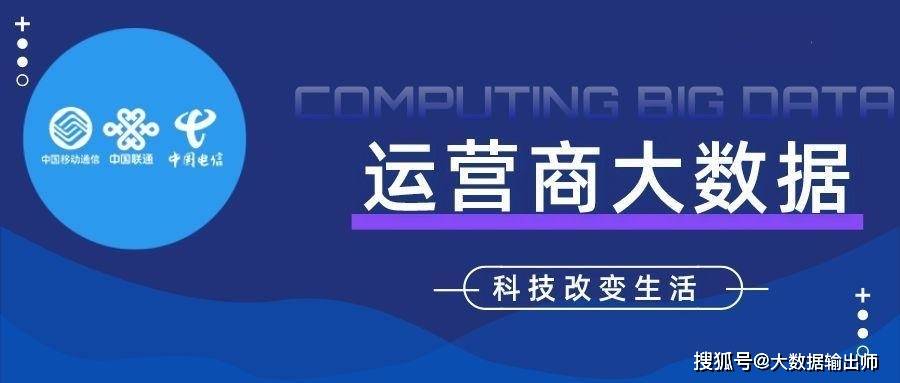 中国移动通信 中国联通 中国电信

COMPUTING BIG DATA

运营商大数据

科技改变生活

搜狐号@大数据输出师